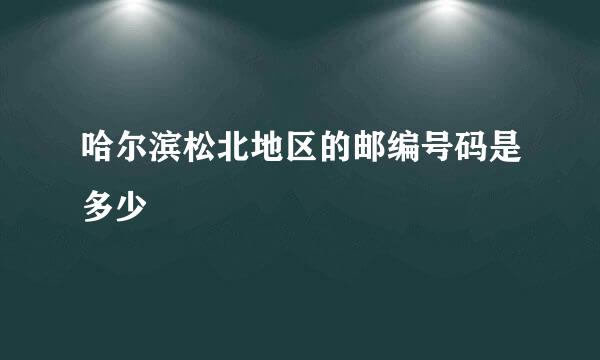 哈尔滨松北地区的邮编号码是多少